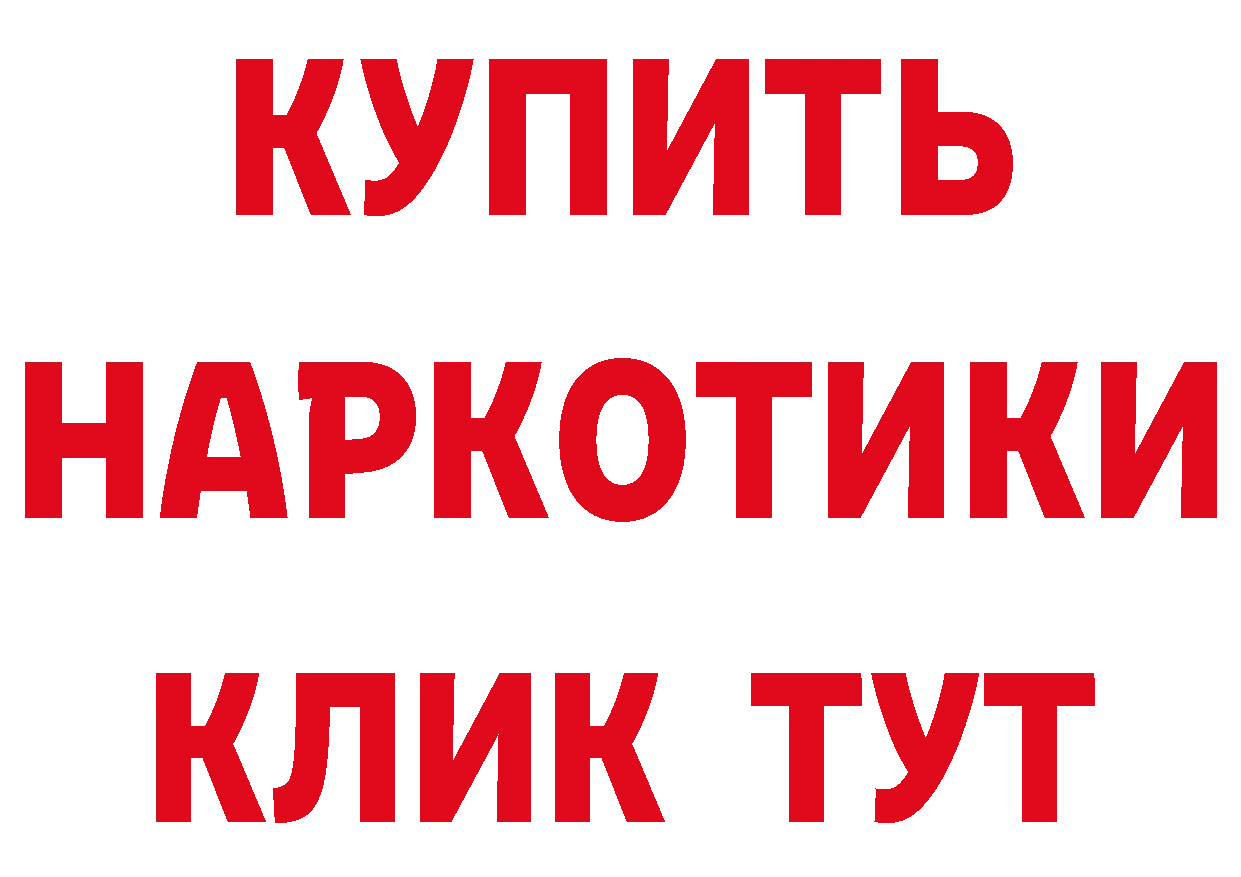 КУПИТЬ НАРКОТИКИ КЛИК ТУТ